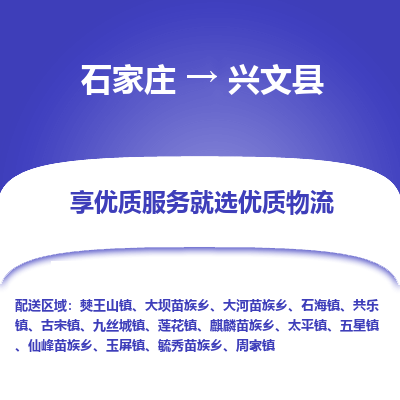 石家庄 → 兴文县

享优质服务就选优质物流

配送区域：僰王山镇、大坝苗族乡、大河苗族乡、石海镇、共乐镇、古宋镇、九丝城镇、莲花镇、麒麟苗族乡、太平镇、五星镇、仙峰苗族乡、玉屏镇、毓秀苗族乡、周家镇